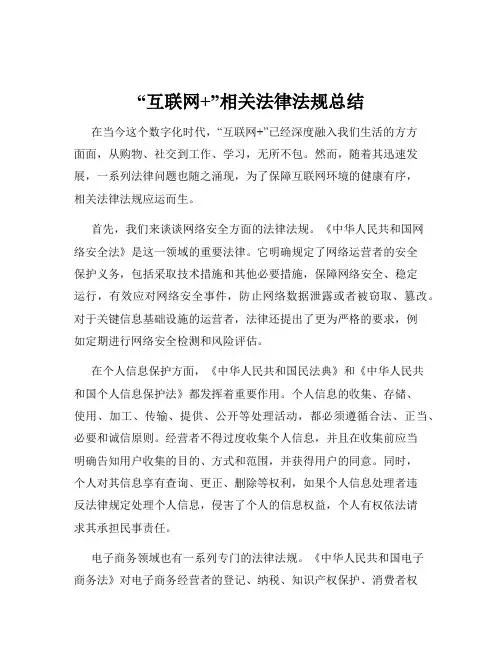 “互联网+”相关法律法规总结

在当今这个数字化时代，“互联网+”已经深度融入我们生活的方方面面，从购物、社交到工作、学习，无所不包。然而，随着其迅速发展，一系列法律问题也随之涌现，为了保障互联网环境的健康有序，相关法律法规应运而生。

首先，我们来谈谈网络安全方面的法律法规。《中华人民共和国网络安全法》是这一领域的重要法律。它明确规定了网络运营者的安全保护义务，包括采取技术措施和其他必要措施，保障网络安全、稳定运行，有效应对网络安全事件，防止网络数据泄露或者被窃取、篡改。对于关键信息基础设施的运营者，法律还提出了更为严格的要求，例如定期进行网络安全检测和风险评估。

在个人信息保护方面，《中华人民共和国民法典》和《中华人民共和国个人信息保护法》都发挥着重要作用。个人信息的收集、存储、使用、加工、传输、提供、公开等处理活动，都必须遵循合法、正当、必要和诚信原则。经营者不得过度收集个人信息，并且在收集前应当明确告知用户收集的目的、方式和范围，并获得用户的同意。同时，个人对其信息享有查询、更正、删除等权利，如果个人信息处理者违反法律规定处理个人信息，侵害了个人的信息权益，个人有权依法请求其承担民事责任。

电子商务领域也有一系列专门的法律法规。《中华人民共和国电子商务法》对电子商务经营者的登记、纳税、知识产权保护、消费者权